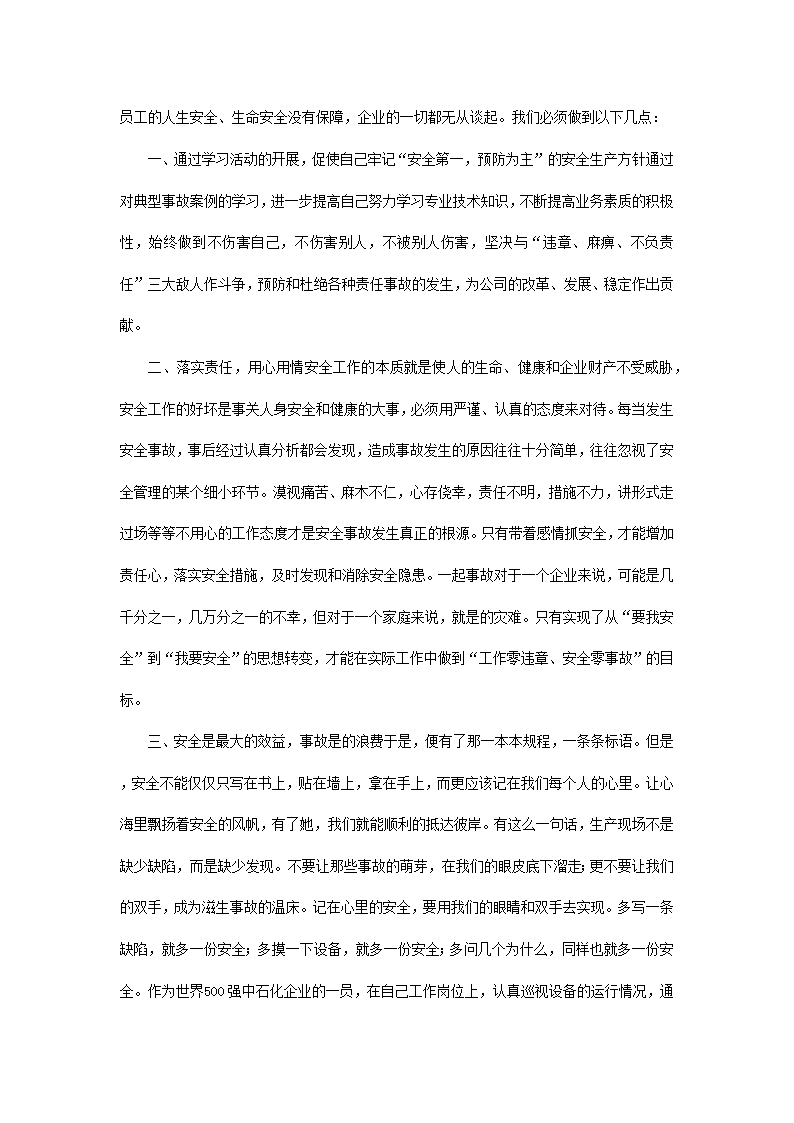 员工的人生安全、生命安全没有保障，企业的一切都无从谈起。我们必须做到以下几点：

一、通过学习活动的开展，促使自己牢记“安全第一，预防为主”的安全生产方针通过对典型事故案例的学习，进一步提高自己努力学习专业技术知识，不断提高业务素质的积极性，始终做到不伤害自己，不伤害别人，不被别人伤害，坚决与“违章、麻痹、不负责任”三大敌人作斗争，预防和杜绝各种责任事故的发生，为公司的改革、发展、稳定作出贡献。

二、落实责任，用心用情安全工作的本质就是使人的生命、健康和企业财产不受威胁，安全工作的好坏是事关人身安全和健康的大事，必须用严谨、认真的态度来对待。每当发生安全事故，事后经过认真分析都会发现，造成事故发生的原因往往十分简单，往往忽视了安全管理的某个细小环节。漠视痛苦、麻木不仁，心存侥幸，责任不明，措施不力，讲形式走过场等等不用心的工作态度才是安全事故发生真正的根源。只有带着感情抓安全，才能增加责任心，落实安全措施，及时发现和消除安全隐患。一起事故对于一个企业来说，可能是几千分之一，几万分之一的不幸，但对于一个家庭来说，就是的灾难。只有实现了从“要我安全”到“我要安全”的思想转变，才能在实际工作中做到“工作零违章、安全零事故”的目标。

三、安全是最大的效益，事故是的浪费于是，便有了那一本本规程，一条条标语。但是，安全不能仅仅只写在书上，贴在墙上，拿在手上，而更应该记在我们每个人的心里。让心海里飘扬着安全的风帆，有了她，我们就能顺利的抵达彼岸。有这么一句话，生产现场不是缺少缺陷，而是缺少发现。不要让那些事故的萌芽，在我们的眼皮底下溜走；更不要让我们的双手，成为滋生事故的温床。记在心里的安全，要用我们的眼睛和双手去实现。多写一条缺陷，就多一份安全；多摸一下设备，就多一份安全；多问几个为什么，同样也就多一份安全。作为世界500强中石化企业的一员，在自己工作岗位上，认真巡视设备的运行情况，通